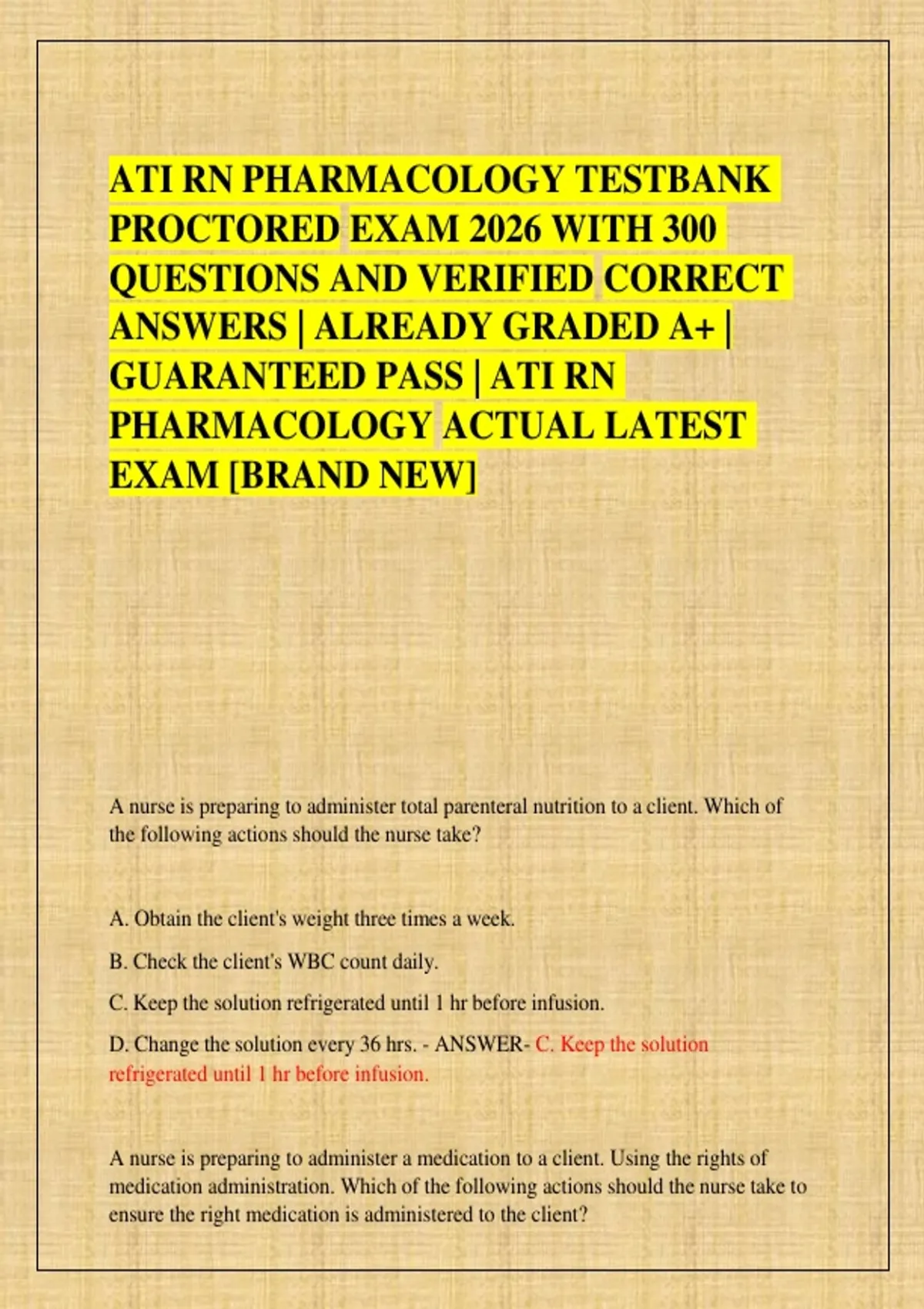 ATI RN PHARMACOLOGY TESTBANK PROCTORED EXAM 2026 WITH 300 QUESTIONS AND VERIFIED CORRECT ANSWERS | ALREADY GRADED A+ | GUARANTEED PASS | ATI RN PHARMACOLOGY ACTUAL LATEST EXAM [BRAND NEW]

A nurse is preparing to administer total parenteral nutrition to a client. Which of the following actions should the nurse take?

A. Obtain the client's weight three times a week.

B. Check the client's WBC count daily.

C. Keep the solution refrigerated until 1 hr before infusion.

D. Change the solution every 36 hrs. - ANSWER- C. Keep the solution refrigerated until 1 hr before infusion.

A nurse is preparing to administer a medication to a client. Using the rights of medication administration. Which of the following actions should the nurse take to ensure the right medication is administered to the client?